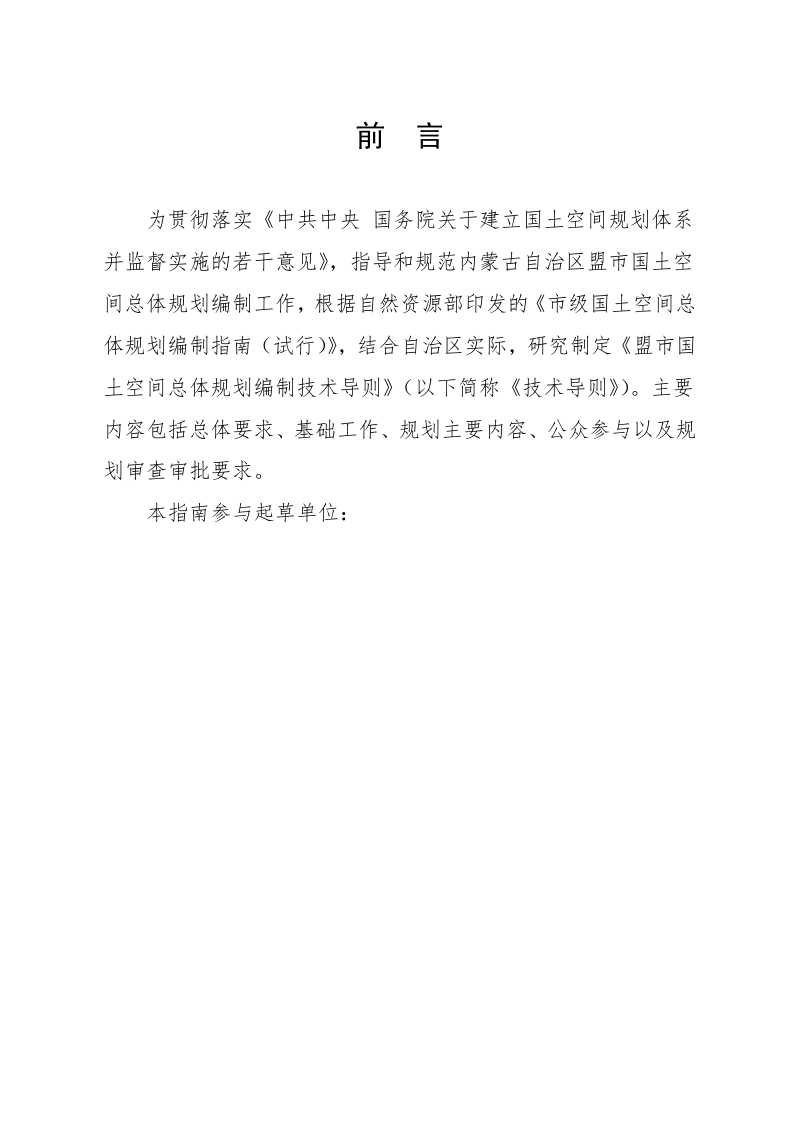 前　言

为贯彻落实《中共中央 国务院关于建立国土空间规划体系并监督实施的若干意见》，指导和规范内蒙古自治区盟市国土空间总体规划编制工作，根据自然资源部印发的《市级国土空间总体规划编制指南（试行）》，结合自治区实际，研究制定《盟市国土空间总体规划编制技术导则》（以下简称《技术导则》）。主要内容包括总体要求、基础工作、规划主要内容、公众参与以及规划审查审批要求。

本指南参与起草单位：